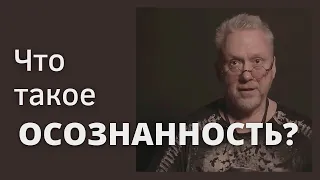 Что такое ОСОЗНАННОСТЬ?